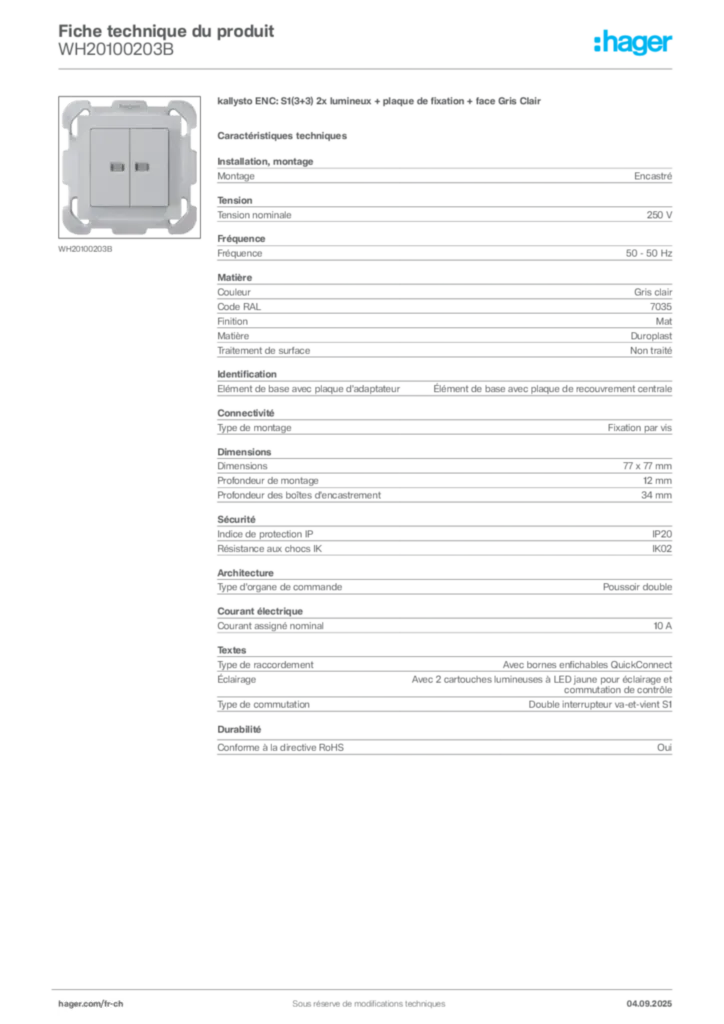 Fiche technique du produit
WH20100203B

:hager

hager

WH20100203B

kallysto ENC: S1(3+3) 2x lumineux + plaque de fixation + face Gris Clair

Caractéristiques techniques

Installation, montage

| Montage | Encastré |
|---|---|

Tension

| Tension nominale | 250 V |
|---|---|

Fréquence

| Fréquence | 50 - 50 Hz |
|---|---|

Matière

| Couleur | Gris clair |
|---|---|
| Code RAL | 7035 |
| Finition | Mat |
| Matière | Duroplast |
| Traitement de surface | Non traité |

Identification

| Elément de base avec plaque d'adaptateur | Élément de base avec plaque de recouvrement centrale |
|---|---|

Connectivité

| Type de montage | Fixation par vis |
|---|---|

Dimensions

| Dimensions | 77 x 77 mm |
|---|---|
| Profondeur de montage | 12 mm |
| Profondeur des boîtes d'encastrement | 34 mm |

Sécurité

| Indice de protection IP | IP20 |
|---|---|
| Résistance aux chocs IK | IK02 |

Architecture

| Type d'organe de commande | Poussoir double |
|---|---|

Courant électrique

| Courant assigné nominal | 10 A |
|---|---|

Textes

| Type de raccordement | Avec bornes enfichables QuickConnect |
|---|---|
| Éclairage | Avec 2 cartouches lumineuses à LED jaune pour éclairage et commutation de contrôle |
| Type de commutation | Double interrupteur va-et-vient S1 |

Durabilité

| Conforme à la directive RoHS | Oui |
|---|---|

hager.com/fr-ch
Sous réserve de modifications techniques
04.09.2025